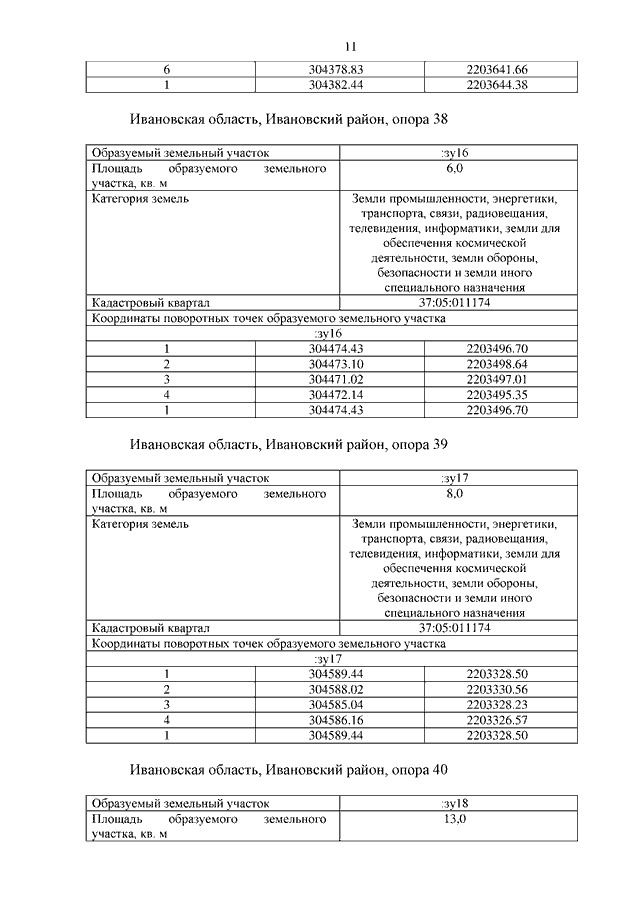 11

| 6 | 304378.83 | 2203641.66 |
|---|---|---|
| 1 | 304382.44 | 2203644.38 |

Ивановская область, Ивановский район, опора 38

| Образуемый земельный участок | :зу16 |
|---|---|
| Площадь образуемого земельного участка, кв. м | 6,0 |
| Категория земель | Земли промышленности, энергетики, транспорта, связи, радиовещания, телевидения, информатики, земли для обеспечения космической деятельности, земли обороны, безопасности и земли иного специального назначения |
| Кадастровый квартал | 37:05:011174 |

Координаты поворотных точек образуемого земельного участка

:зу16

| 1 | 304474.43 | 2203496.70 |
|---|---|---|
| 2 | 304473.10 | 2203498.64 |
| 3 | 304471.02 | 2203497.01 |
| 4 | 304472.14 | 2203495.35 |
| 1 | 304474.43 | 2203496.70 |

Ивановская область, Ивановский район, опора 39

| Образуемый земельный участок | :зу17 |
|---|---|
| Площадь образуемого земельного участка, кв. м | 8,0 |
| Категория земель | Земли промышленности, энергетики, транспорта, связи, радиовещания, телевидения, информатики, земли для обеспечения космической деятельности, земли обороны, безопасности и земли иного специального назначения |
| Кадастровый квартал | 37:05:011174 |

Координаты поворотных точек образуемого земельного участка

:зу17

| 1 | 304589.44 | 2203328.50 |
|---|---|---|
| 2 | 304588.02 | 2203330.56 |
| 3 | 304585.04 | 2203328.23 |
| 4 | 304586.16 | 2203326.57 |
| 1 | 304589.44 | 2203328.50 |

Ивановская область, Ивановский район, опора 40

| Образуемый земельный участок | :зу18 |
|---|---|
| Площадь образуемого земельного участка, кв. м | 13,0 |